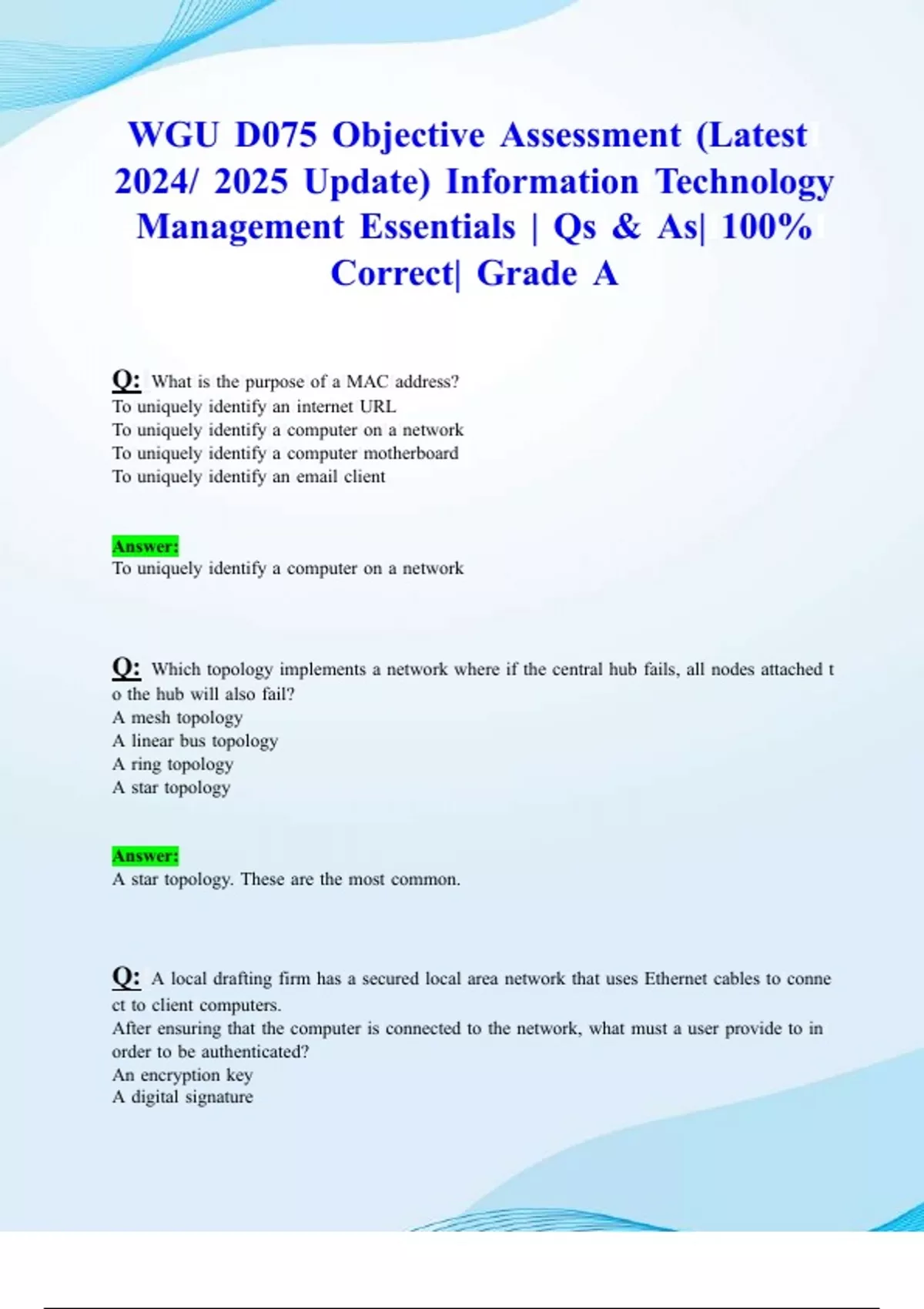 WGU D075 Objective Assessment (Latest 2024/ 2025 Update) Information Technology Management Essentials | Qs & As| 100% Correct| Grade A

Q: What is the purpose of a MAC address?
To uniquely identify an internet URL
To uniquely identify a computer on a network
To uniquely identify a computer motherboard
To uniquely identify an email client

Answer:
To uniquely identify a computer on a network

Q: Which topology implements a network where if the central hub fails, all nodes attached to the hub will also fail?
A mesh topology
A linear bus topology
A ring topology
A star topology

Answer:
A star topology. These are the most common.

Q: A local drafting firm has a secured local area network that uses Ethernet cables to connect to client computers.
After ensuring that the computer is connected to the network, what must a user provide to in order to be authenticated?
An encryption key
A digital signature